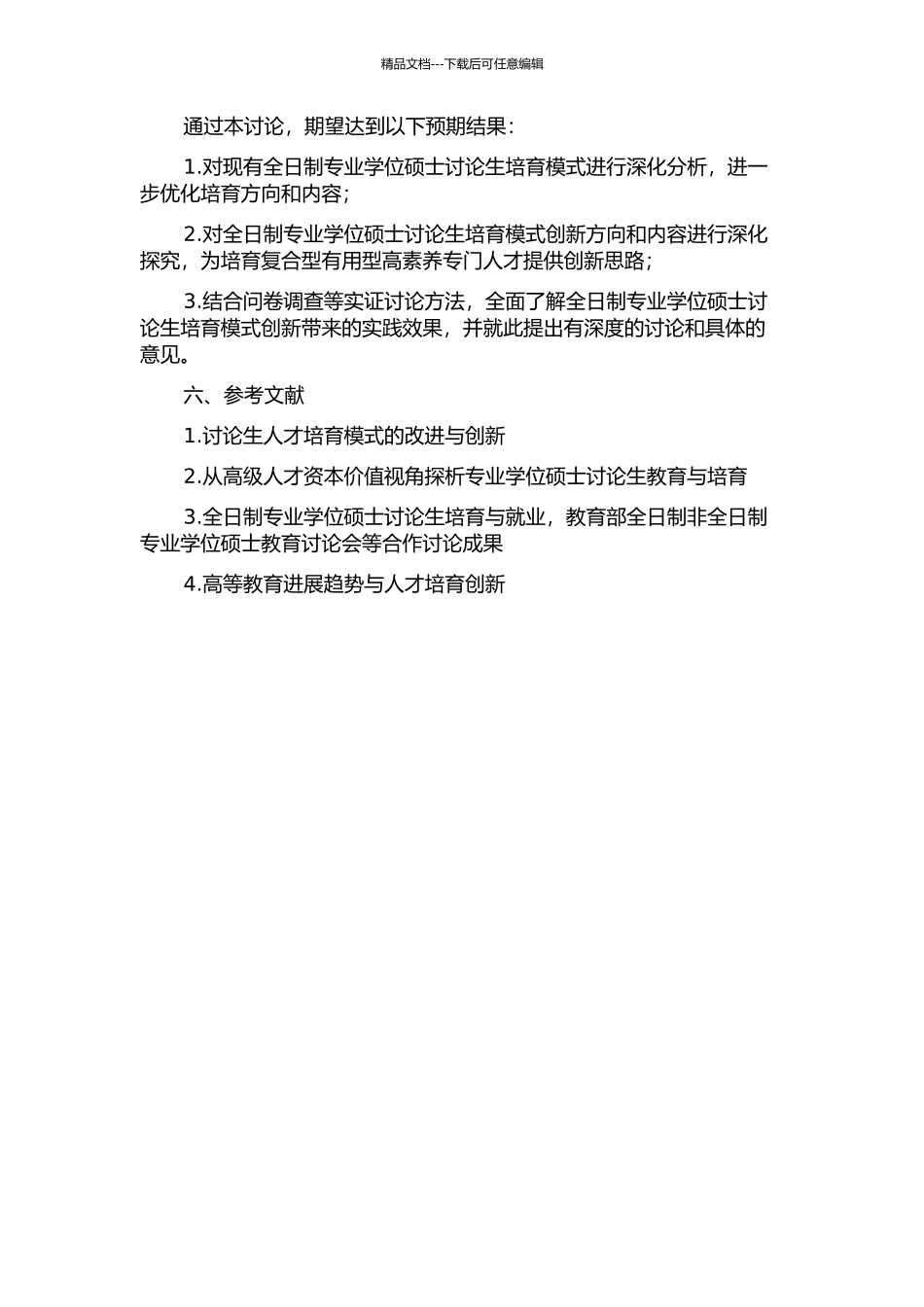 精品文档---下载后可任意编辑

通过本讨论，期望达到以下预期结果：

1.对现有全日制专业学位硕士讨论生培育模式进行深化分析，进一步优化培育方向和内容；

2.对全日制专业学位硕士讨论生培育模式创新方向和内容进行深化探究，为培育复合型有用型高素养专门人才提供创新思路；

3.结合问卷调查等实证讨论方法，全面了解全日制专业学位硕士讨论生培育模式创新带来的实践效果，并就此提出有深度的讨论和具体的意见。

六、参考文献

1.讨论生人才培育模式的改进与创新

2.从高级人才资本价值视角探析专业学位硕士讨论生教育与培育

3.全日制专业学位硕士讨论生培育与就业，教育部全日制非全日制专业学位硕士教育讨论会等合作讨论成果

4.高等教育进展趋势与人才培育创新